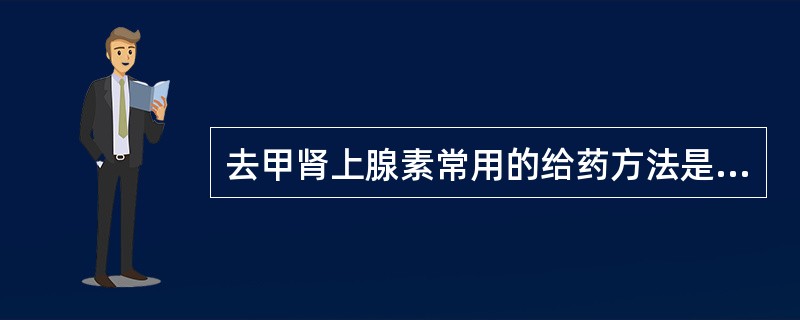 去甲肾上腺素常用的给药方法是...